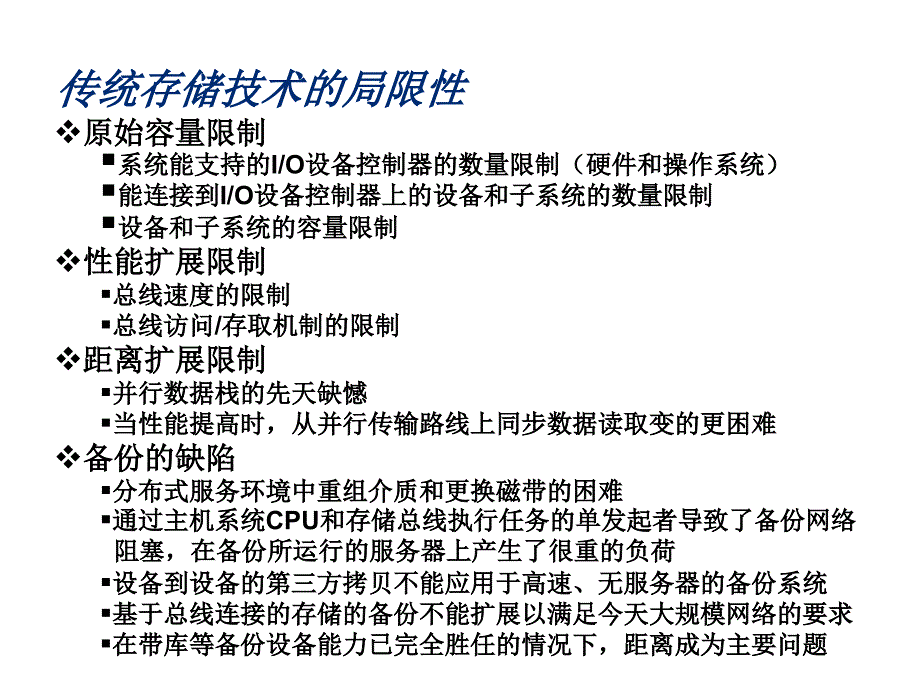 传统存储技术的局限性

❖原始容量限制

▪系统能支持的I/O设备控制器的数量限制（硬件和操作系统）

▪能连接到I/O设备控制器上的设备和子系统的数量限制

▪设备和子系统的容量限制

❖性能扩展限制

▪总线速度的限制

▪总线访问/存取机制的限制

❖距离扩展限制

▪并行数据栈的先天缺憾

▪当性能提高时，从并行传输路线上同步数据读取变的更困难

❖备份的缺陷

▪分布式服务环境中重组介质和更换磁带的困难

▪通过主机系统CPU和存储总线执行任务的单发起者导致了备份网络阻塞，在备份所运行的服务器上产生了很重的负荷

▪设备到设备的第三方拷贝不能应用于高速、无服务器的备份系统

▪基于总线连接的存储的备份不能扩展以满足今天大规模网络的要求

▪在带库等备份设备能力已完全胜任的情况下，距离成为主要问题